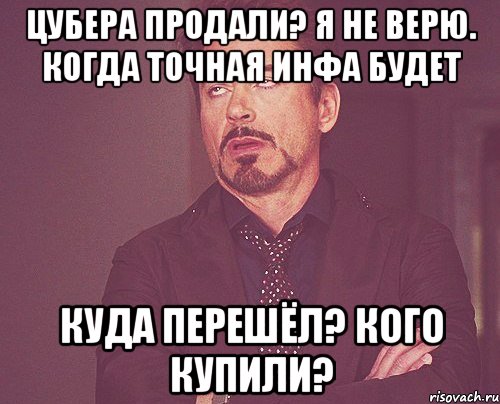 ЦУБЕРА ПРОДАЛИ? Я НЕ ВЕРЮ. КОГДА ТОЧНАЯ ИНФА БУДЕТ

КУДА ПЕРЕШЁЛ? КОГО КУПИЛИ?

risovach.ru